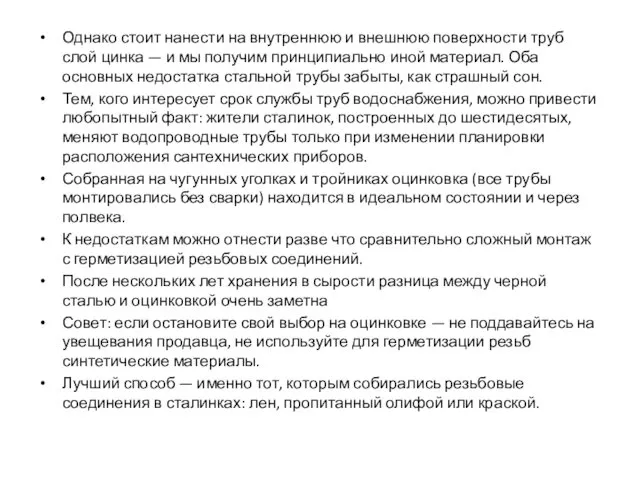 • Однако стоит нанести на внутреннюю и внешнюю поверхности труб слой цинка — и мы получим принципиально иной материал. Оба основных недостатка стальной трубы забыты, как страшный сон.
• Тем, кого интересует срок службы труб водоснабжения, можно привести любопытный факт: жители сталинок, построенных до шестидесятых, меняют водопроводные трубы только при изменении планировки расположения сантехнических приборов.
• Собранная на чугунных уголках и тройниках оцинковка (все трубы монтировались без сварки) находится в идеальном состоянии и через полвека.
• К недостаткам можно отнести разве что сравнительно сложный монтаж с герметизацией резьбовых соединений.
• После нескольких лет хранения в сырости разница между черной сталью и оцинковкой очень заметна
• Совет: если остановите свой выбор на оцинковке — не поддавайтесь на увещевания продавца, не используйте для герметизации резьб синтетические материалы.
• Лучший способ — именно тот, которым собирались резьбовые соединения в сталинках: лен, пропитанный олифой или краской.